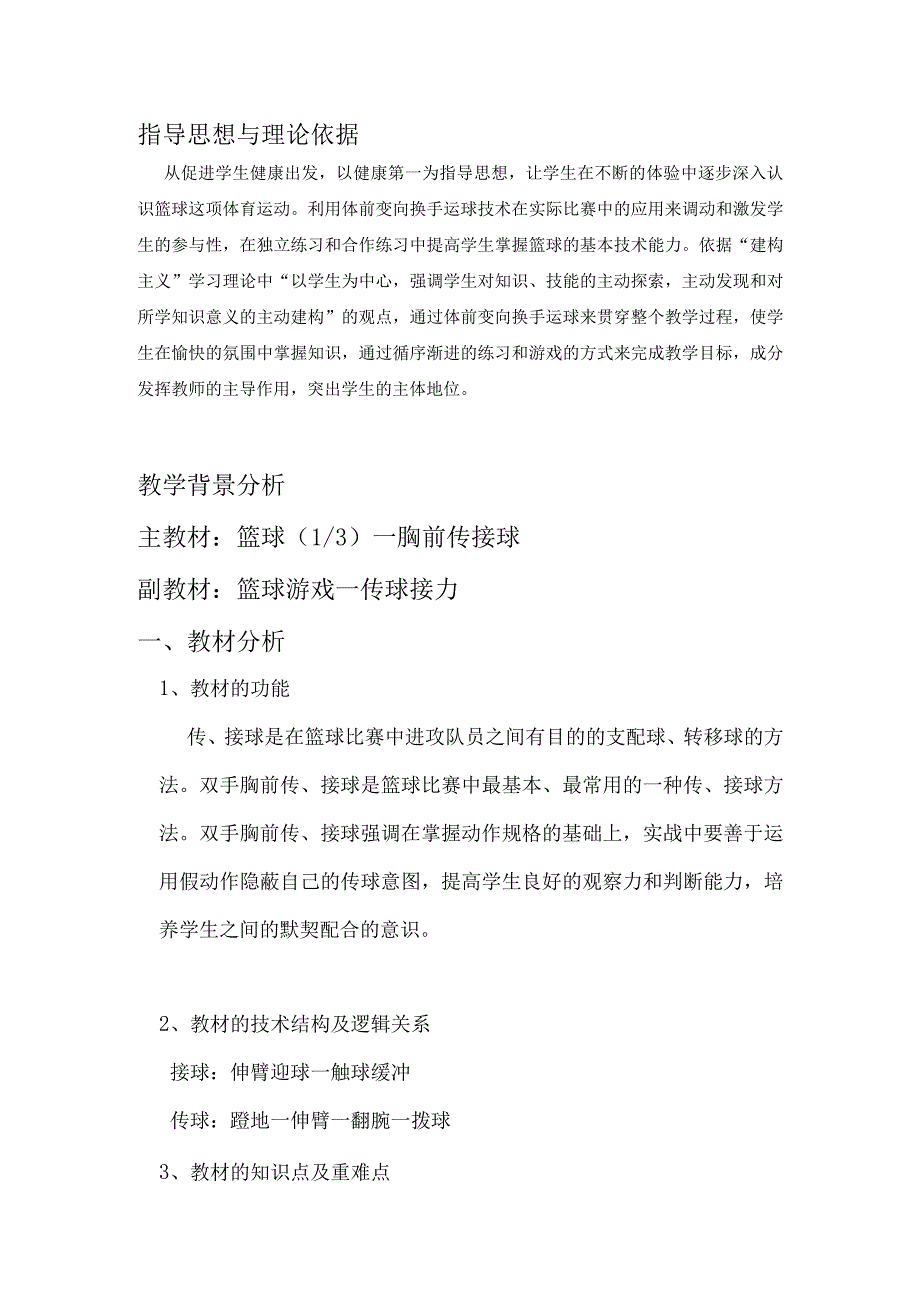 指导思想与理论依据

从促进学生健康出发，以健康第一为指导思想，让学生在不断的体验中逐步深入认识篮球这项体育运动。利用体前变向换手运球技术在实际比赛中的应用来调动和激发学生的参与性，在独立练习和合作练习中提高学生掌握篮球的基本技术能力。依据“建构主义”学习理论中“以学生为中心，强调学生对知识、技能的主动探索，主动发现和对所学知识意义的主动建构”的观点，通过体前变向换手运球来贯穿整个教学过程，使学生在愉快的氛围中掌握知识，通过循序渐进的练习和游戏的方式来完成教学目标，成分发挥教师的主导作用，突出学生的主体地位。

教学背景分析

主教材：篮球（1/3）一胸前传接球

副教材：篮球游戏一传球接力

一、教材分析

1、教材的功能

传、接球是在篮球比赛中进攻队员之间有目的的支配球、转移球的方法。双手胸前传、接球是篮球比赛中最基本、最常用的一种传、接球方法。双手胸前传、接球强调在掌握动作规格的基础上，实战中要善于运用假动作隐蔽自己的传球意图，提高学生良好的观察力和判断能力，培养学生之间的默契配合的意识。

2、教材的技术结构及逻辑关系

接球：伸臂迎球一触球缓冲

传球：蹬地一伸臂一翻腕一拨球

3、教材的知识点及重难点